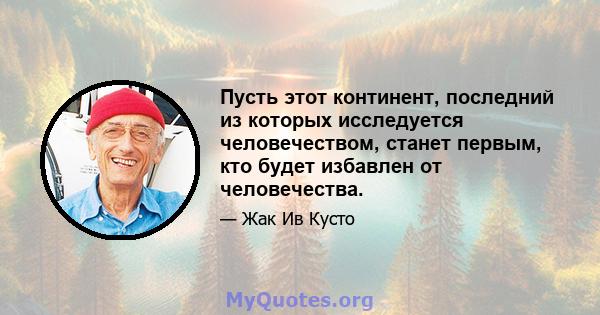 Пусть этот континент, последний из которых исследуется человечеством, станет первым, кто будет избавлен от человечества.

— Жак Ив Кусто

MyQuotes.org